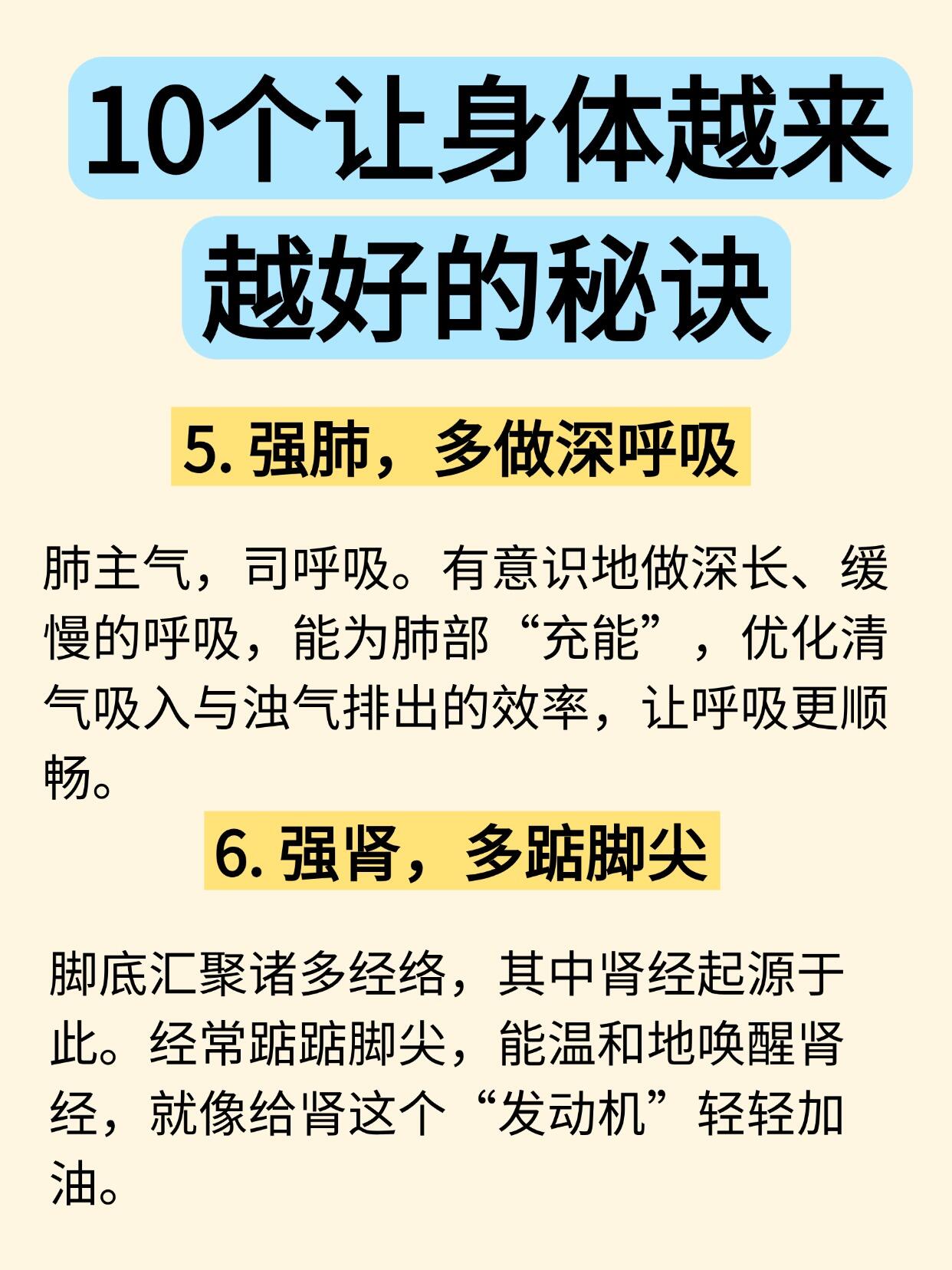 10个让身体越来越好的秘诀

5.强肺，多做深呼吸

肺主气，司呼吸。有意识地做深长、缓慢的呼吸，能为肺部“充能”，优化清气吸入与浊气排出的效率，让呼吸更顺畅。

6.强肾，多踮脚尖

脚底汇聚诸多经络，其中肾经起源于此。经常踮踮脚尖，能温和地唤醒肾经，就像给肾这个“发动机”轻轻加油。